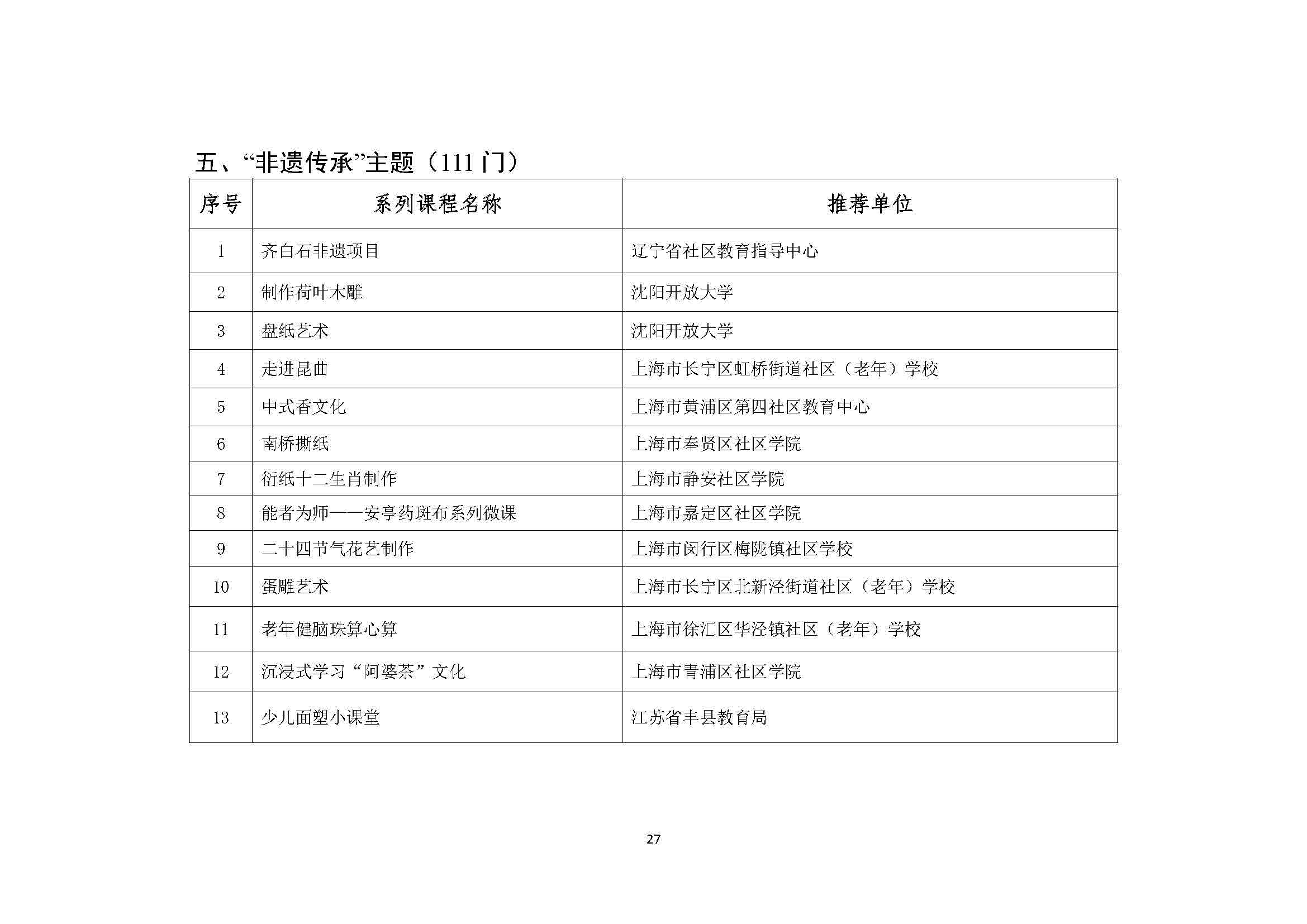 五、“非遗传承”主题（111 门）

| 序号 | 系列课程名称 | 推荐单位 |
|---|---|---|
| 1 | 齐白石非遗项目 | 辽宁省社区教育指导中心 |
| 2 | 制作荷叶木雕 | 沈阳开放大学 |
| 3 | 盘纸艺术 | 沈阳开放大学 |
| 4 | 走进昆曲 | 上海市长宁区虹桥街道社区（老年）学校 |
| 5 | 中式香文化 | 上海市黄浦区第四社区教育中心 |
| 6 | 南桥撕纸 | 上海市奉贤区社区学院 |
| 7 | 衍纸十二生肖制作 | 上海市静安社区学院 |
| 8 | 能者为师——安亭药斑布系列微课 | 上海市嘉定区社区学院 |
| 9 | 二十四节气花艺制作 | 上海市闵行区梅陇镇社区学校 |
| 10 | 蛋雕艺术 | 上海市长宁区北新泾街道社区（老年）学校 |
| 11 | 老年健脑珠算心算 | 上海市徐汇区华泾镇社区（老年）学校 |
| 12 | 沉浸式学习“阿婆茶”文化 | 上海市青浦区社区学院 |
| 13 | 少儿面塑小课堂 | 江苏省丰县教育局 |

27